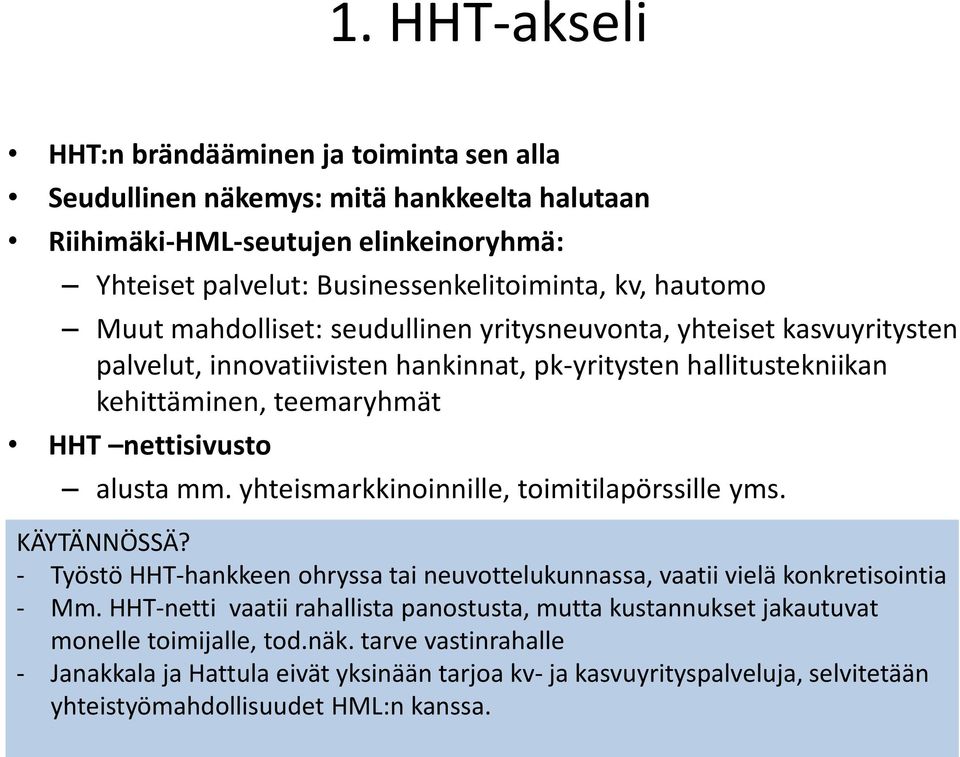 1. HHT-akseli

• HHT:n brändääminen ja toiminta sen alla
• Seudullinen näkemys: mitä hankkeelta halutaan
• Riihimäki-HML-seutujen elinkeinoryhmä:
– Yhteiset palvelut: Businessenkelitoiminta, kv, hautomo
– Muut mahdolliset: seudullinen yritysneuvonta, yhteiset kasvuyritysten palvelut, innovatiivisten hankinnat, pk-yritysten hallitustekniikan kehittäminen, teemaryhmät
• HHT –nettisivusto
– alusta mm. yhteismarkkinoinnille, toimitilapörssille yms.

KÄYTÄNNÖSSÄ?
- Työstö HHT-hankkeen ohryssa tai neuvottelukunnassa, vaatii vielä konkretisointia
- Mm. HHT-netti vaatii rahallista panostusta, mutta kustannukset jakautuvat monelle toimijalle, tod.näk. tarve vastinrahalle
- Janakkala ja Hattula eivät yksinään tarjoa kv- ja kasvuyrityspalveluja, selvitetään yhteistyömahdollisuudet HML:n kanssa.